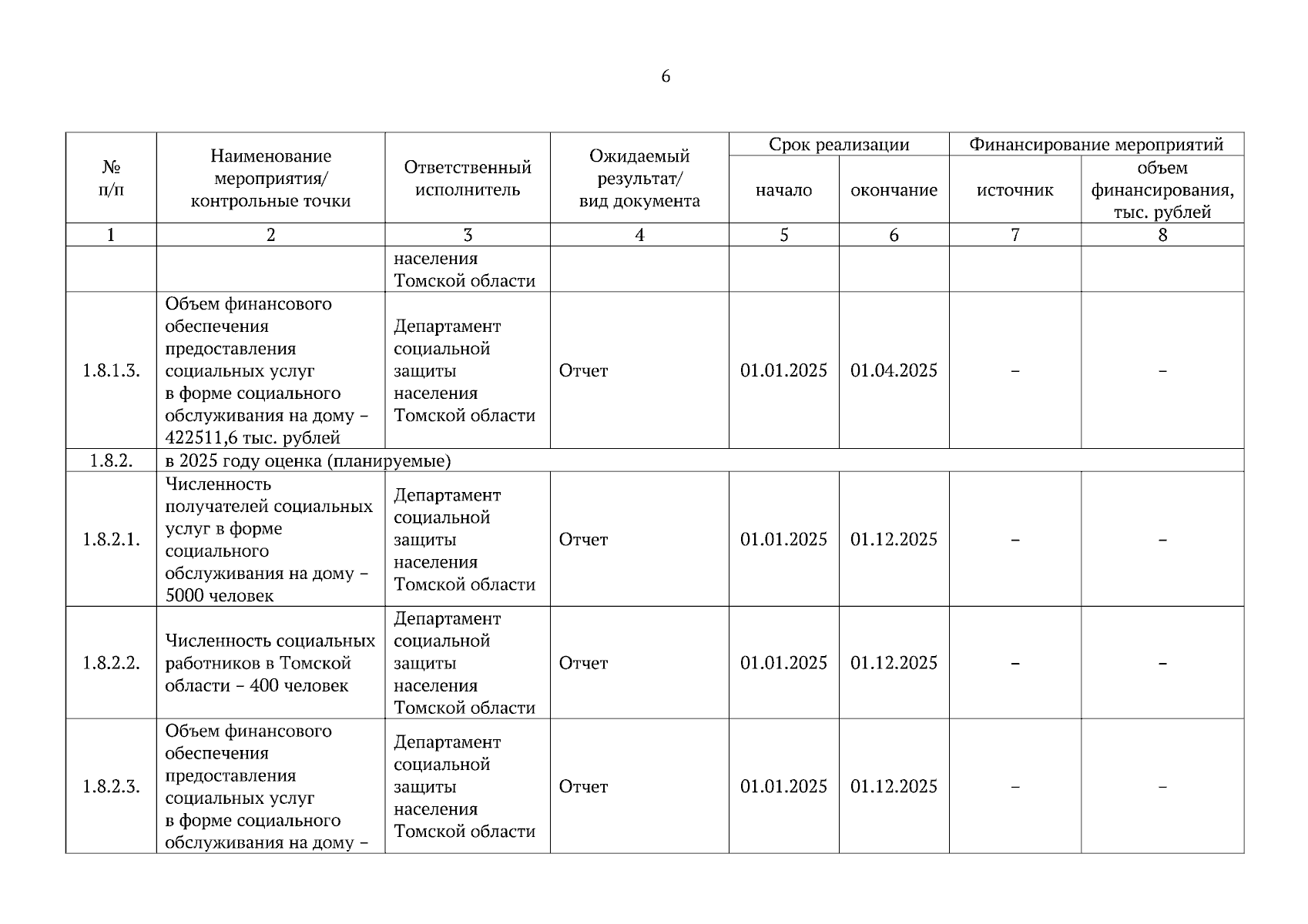 6

| № п/п | Наименование мероприятия/ контрольные точки | Ответственный исполнитель | Ожидаемый результат/ вид документа | Срок реализации: начало | Срок реализации: окончание | Финансирование мероприятий: источник | Финансирование мероприятий: объем финансирования, тыс. рублей |
|---|---|---|---|---|---|---|---|
| 1 | 2 | 3 | 4 | 5 | 6 | 7 | 8 |
| | | населения Томской области | | | | | |
| 1.8.1.3. | Объем финансового обеспечения предоставления социальных услуг в форме социального обслуживания на дому – 422511,6 тыс. рублей | Департамент социальной защиты населения Томской области | Отчет | 01.01.2025 | 01.04.2025 | – | – |
| 1.8.2. | в 2025 году оценка (планируемые) | | | | | | |
| 1.8.2.1. | Численность получателей социальных услуг в форме социального обслуживания на дому – 5000 человек | Департамент социальной защиты населения Томской области | Отчет | 01.01.2025 | 01.12.2025 | – | – |
| 1.8.2.2. | Численность социальных работников в Томской области – 400 человек | Департамент социальной защиты населения Томской области | Отчет | 01.01.2025 | 01.12.2025 | – | – |
| 1.8.2.3. | Объем финансового обеспечения предоставления социальных услуг в форме социального обслуживания на дому – | Департамент социальной защиты населения Томской области | Отчет | 01.01.2025 | 01.12.2025 | – | – |